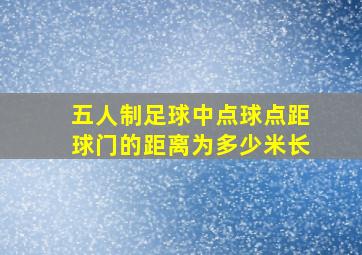 五人制足球中点球点距球门的距离为多少米长